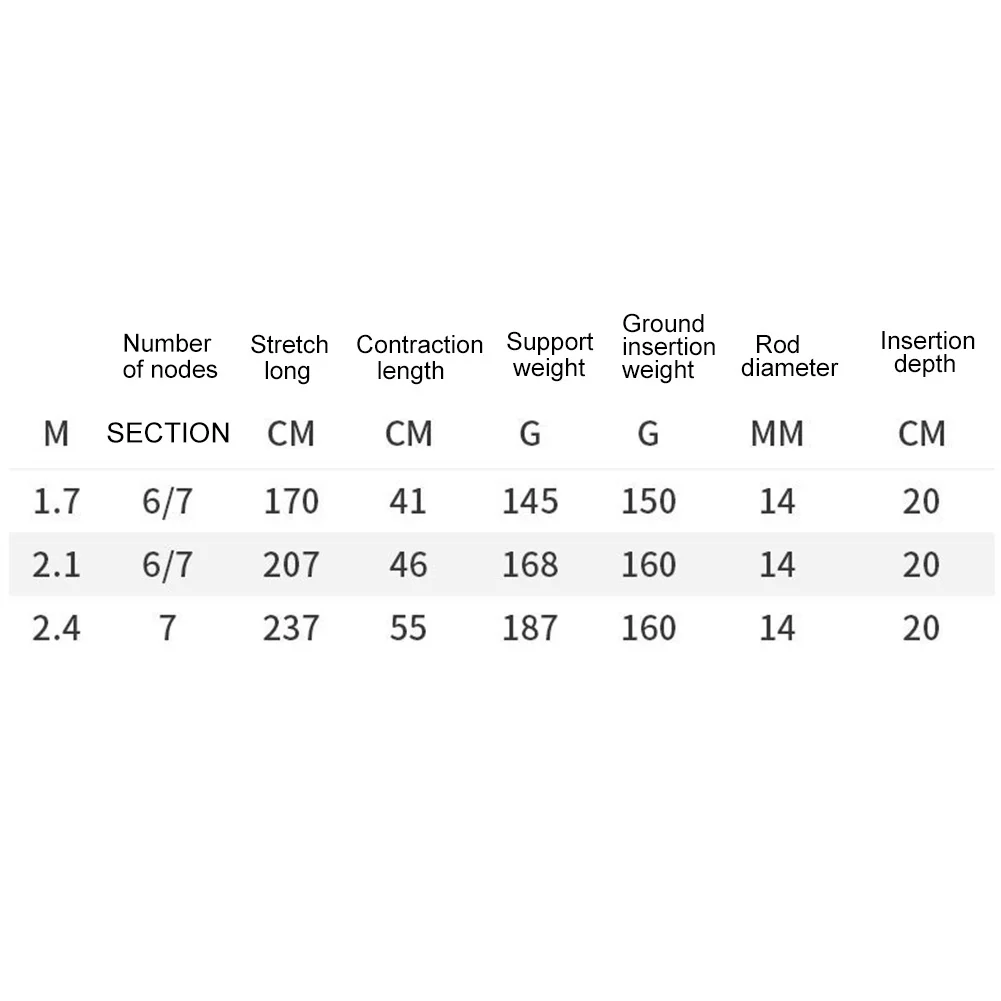 |  | Number of nodes | Stretch long | Contraction length | Support weight | Ground insertion weight | Rod diameter | Insertion depth |
|---|---|---|---|---|---|---|---|
| M | SECTION | CM | CM | G | G | MM | CM |
| 1.7 | 6/7 | 170 | 41 | 145 | 150 | 14 | 20 |
| 2.1 | 6/7 | 207 | 46 | 168 | 160 | 14 | 20 |
| 2.4 | 7 | 237 | 55 | 187 | 160 | 14 | 20 |